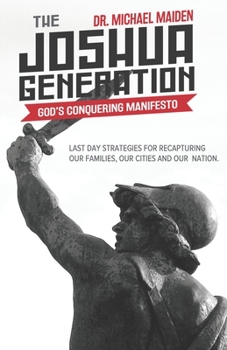 THE
DR. MICHAEL MAIDEN
JOSHUA
GENERATION
GOD'S CONQUERING MANIFESTO

LAST DAY STRATEGIES FOR RECAPTURING OUR FAMILIES, OUR CITIES AND OUR NATION.